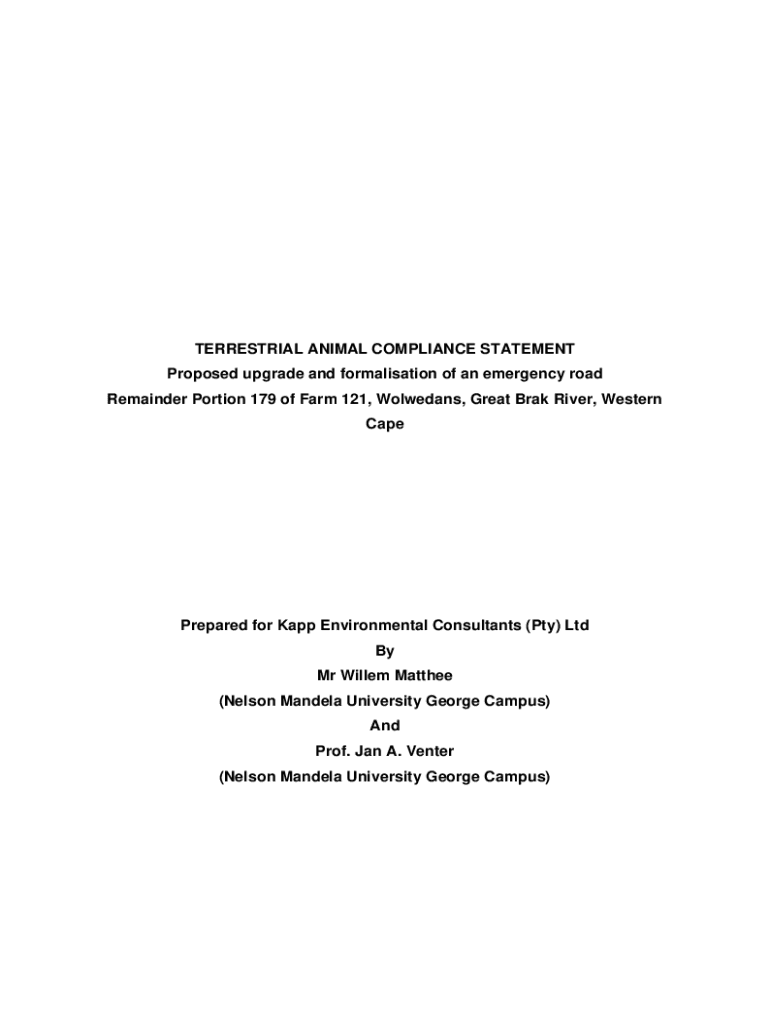 TERRESTRIAL ANIMAL COMPLIANCE STATEMENT

Proposed upgrade and formalisation of an emergency road

Remainder Portion 179 of Farm 121, Wolwedans, Great Brak River, Western Cape

Prepared for Kapp Environmental Consultants (Pty) Ltd

By

Mr Willem Matthee

(Nelson Mandela University George Campus)

And

Prof. Jan A. Venter

(Nelson Mandela University George Campus)